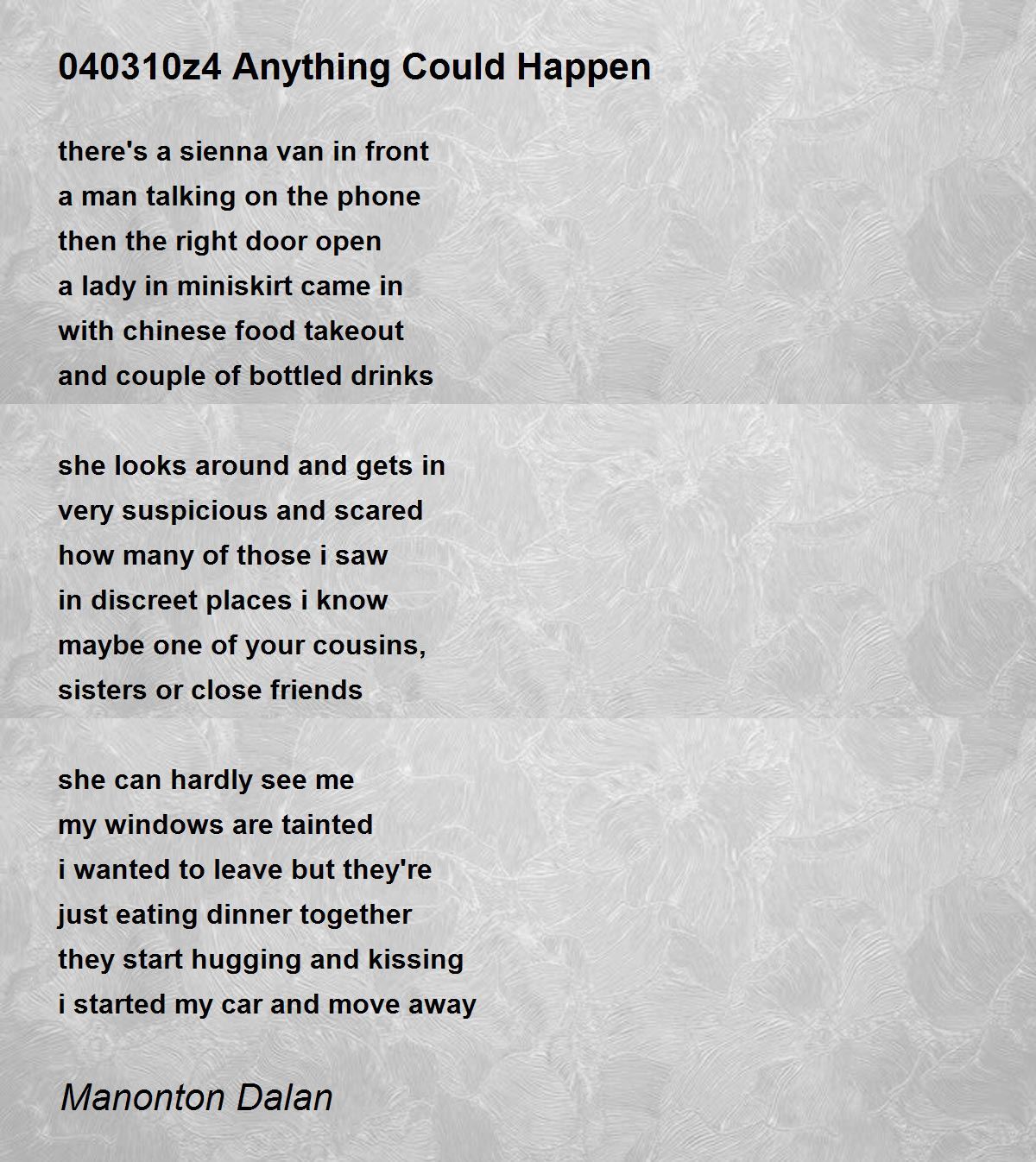 040310z4 Anything Could Happen

there's a sienna van in front
a man talking on the phone
then the right door open
a lady in miniskirt came in
with chinese food takeout
and couple of bottled drinks

she looks around and gets in
very suspicious and scared
how many of those i saw
in discreet places i know
maybe one of your cousins,
sisters or close friends

she can hardly see me
my windows are tainted
i wanted to leave but they're
just eating dinner together
they start hugging and kissing
i started my car and move away

Manonton Dalan